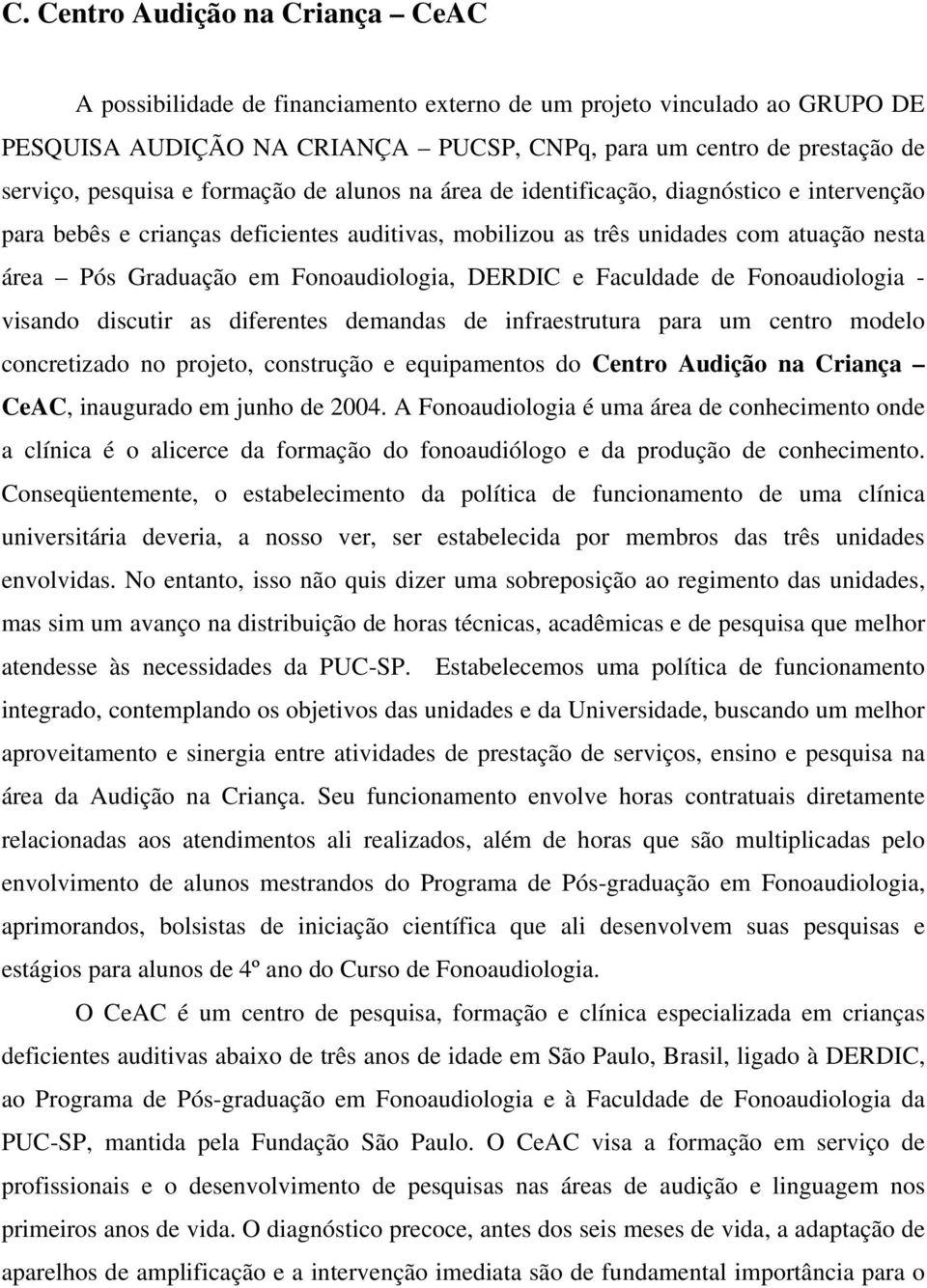 C. Centro Audição na Criança – CeAC

A possibilidade de financiamento externo de um projeto vinculado ao GRUPO DE PESQUISA AUDIÇÃO NA CRIANÇA – PUCSP, CNPq, para um centro de prestação de serviço, pesquisa e formação de alunos na área de identificação, diagnóstico e intervenção para bebês e crianças deficientes auditivas, mobilizou as três unidades com atuação nesta área – Pós Graduação em Fonoaudiologia, DERDIC e Faculdade de Fonoaudiologia - visando discutir as diferentes demandas de infraestrutura para um centro modelo concretizado no projeto, construção e equipamentos do Centro Audição na Criança – CeAC, inaugurado em junho de 2004. A Fonoaudiologia é uma área de conhecimento onde a clínica é o alicerce da formação do fonoaudiólogo e da produção de conhecimento. Conseqüentemente, o estabelecimento da política de funcionamento de uma clínica universitária deveria, a nosso ver, ser estabelecida por membros das três unidades envolvidas. No entanto, isso não quis dizer uma sobreposição ao regimento das unidades, mas sim um avanço na distribuição de horas técnicas, acadêmicas e de pesquisa que melhor atendesse às necessidades da PUC-SP. Estabelecemos uma política de funcionamento integrado, contemplando os objetivos das unidades e da Universidade, buscando um melhor aproveitamento e sinergia entre atividades de prestação de serviços, ensino e pesquisa na área da Audição na Criança. Seu funcionamento envolve horas contratuais diretamente relacionadas aos atendimentos ali realizados, além de horas que são multiplicadas pelo envolvimento de alunos mestrandos do Programa de Pós-graduação em Fonoaudiologia, aprimorandos, bolsistas de iniciação científica que ali desenvolvem suas pesquisas e estágios para alunos de 4º ano do Curso de Fonoaudiologia.

O CeAC é um centro de pesquisa, formação e clínica especializada em crianças deficientes auditivas abaixo de três anos de idade em São Paulo, Brasil, ligado à DERDIC, ao Programa de Pós-graduação em Fonoaudiologia e à Faculdade de Fonoaudiologia da PUC-SP, mantida pela Fundação São Paulo. O CeAC visa a formação em serviço de profissionais e o desenvolvimento de pesquisas nas áreas de audição e linguagem nos primeiros anos de vida. O diagnóstico precoce, antes dos seis meses de vida, a adaptação de aparelhos de amplificação e a intervenção imediata são de fundamental importância para o